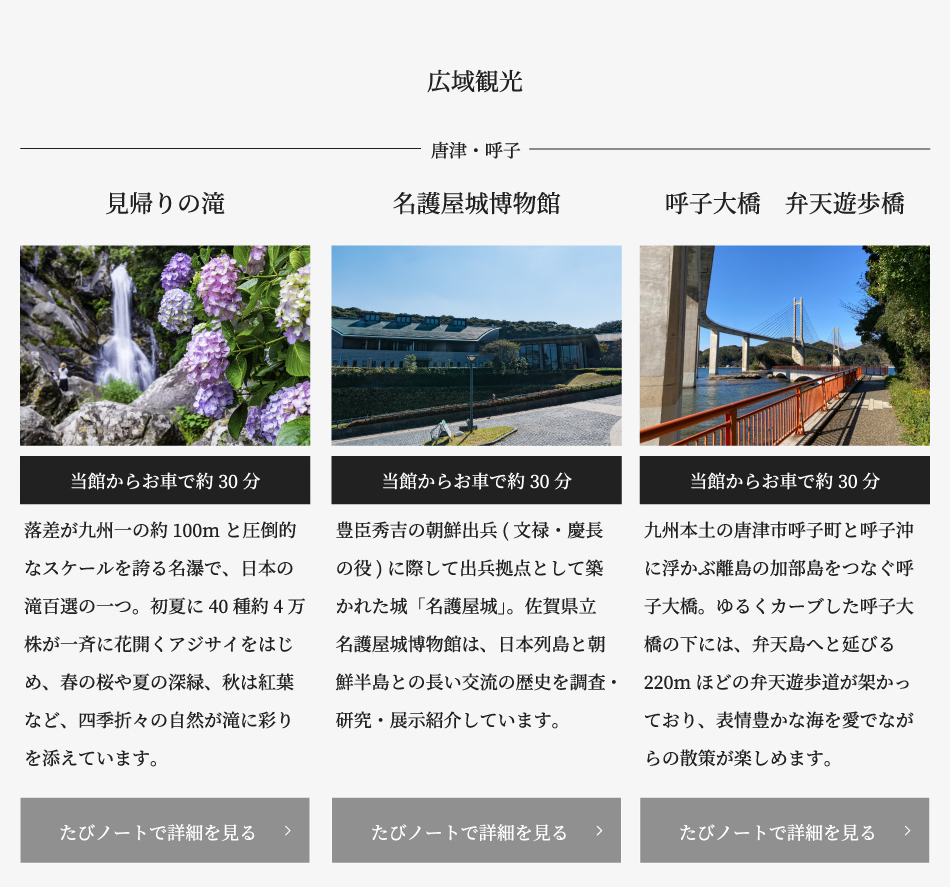 広域観光

唐津・呼子

見帰りの滝

当館からお車で約30分

落差が九州一の約100mと圧倒的なスケールを誇る名瀑で、日本の滝百選の一つ。初夏に40種約4万株が一斉に花開くアジサイをはじめ、春の桜や夏の深緑、秋は紅葉など、四季折々の自然が滝に彩りを添えています。

たびノートで詳細を見る ›

名護屋城博物館

当館からお車で約30分

豊臣秀吉の朝鮮出兵(文禄・慶長の役)に際して出兵拠点として築かれた城「名護屋城」。佐賀県立名護屋城博物館は、日本列島と朝鮮半島との長い交流の歴史を調査・研究・展示紹介しています。

たびノートで詳細を見る ›

呼子大橋　弁天遊歩橋

当館からお車で約30分

九州本土の唐津市呼子町と呼子沖に浮かぶ離島の加部島をつなぐ呼子大橋。ゆるくカーブした呼子大橋の下には、弁天島へと延びる220mほどの弁天遊歩道が架かっており、表情豊かな海を愛でながらの散策が楽しめます。

たびノートで詳細を見る ›